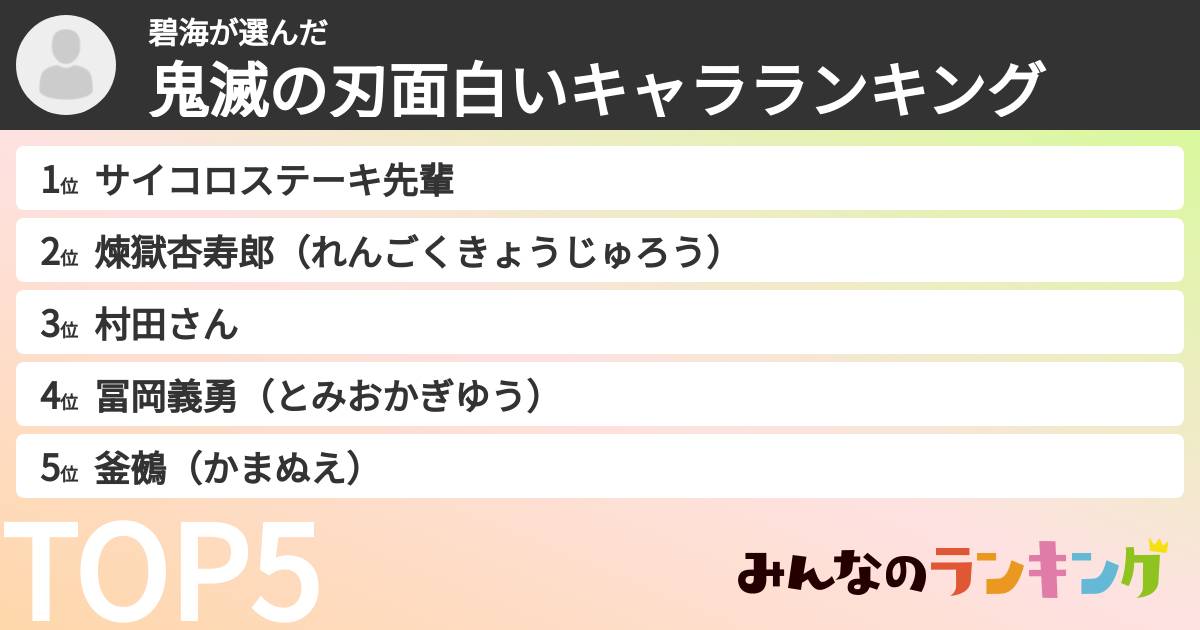 碧海が選んだ
鬼滅の刃面白いキャラランキング

1位 サイコロステーキ先輩
2位 煉獄杏寿郎（れんごくきょうじゅろう）
3位 村田さん
4位 冨岡義勇（とみおかぎゆう）
5位 釜鵺（かまぬえ）

TOP5

みんなのランキング